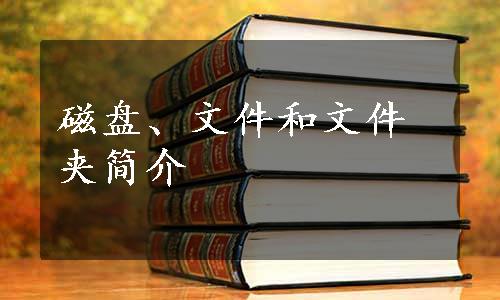 磁盘、文件和文件夹简介